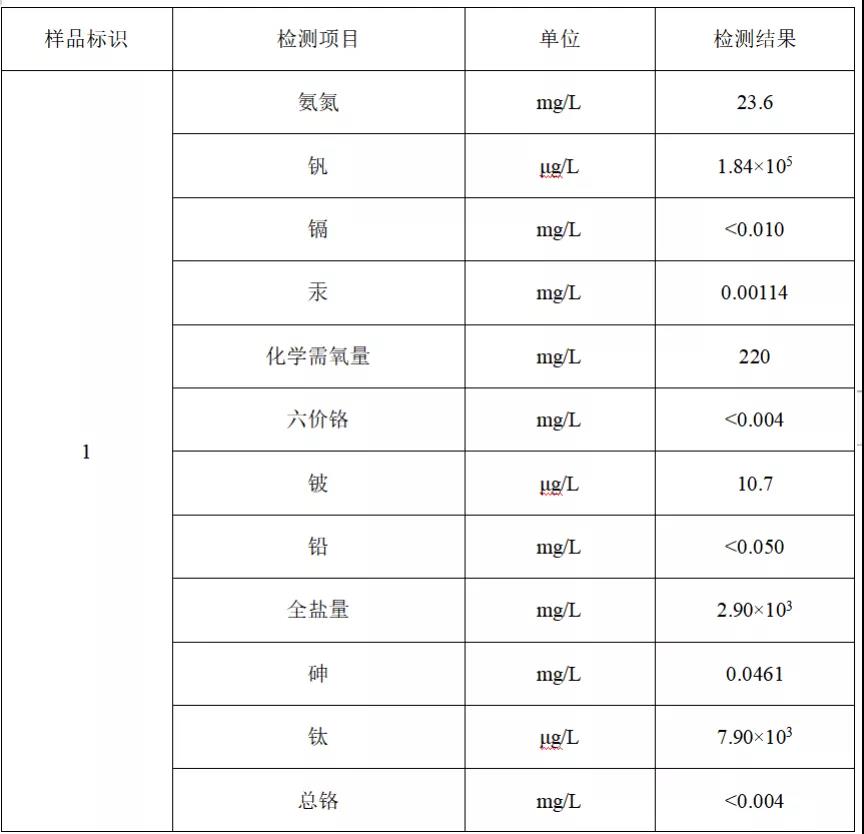 | 样品标识 | 检测项目 | 单位 | 检测结果 |
|---|---|---|---|
| 1 | 氨氮 | mg/L | 23.6 |
| | 钒 | μg/L | $1.84\times10^5$ |
| | 镉 | mg/L | <0.010 |
| | 汞 | mg/L | 0.00114 |
| | 化学需氧量 | mg/L | 220 |
| | 六价铬 | mg/L | <0.004 |
| | 铍 | μg/L | 10.7 |
| | 铅 | mg/L | <0.050 |
| | 全盐量 | mg/L | $2.90\times10^3$ |
| | 砷 | mg/L | 0.0461 |
| | 钛 | μg/L | $7.90\times10^3$ |
| | 总铬 | mg/L | <0.004 |